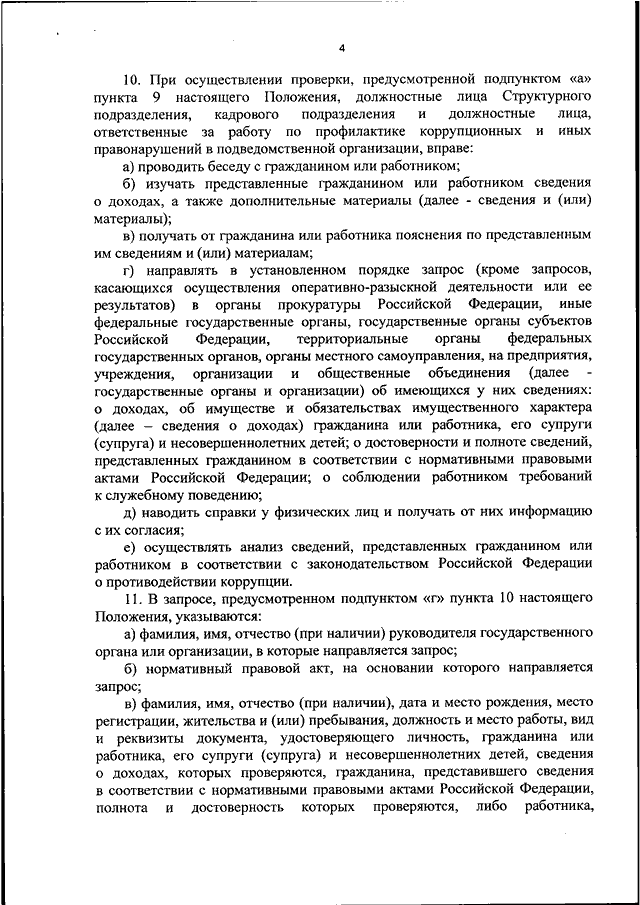 4

10. При осуществлении проверки, предусмотренной подпунктом «а» пункта 9 настоящего Положения, должностные лица Структурного подразделения, кадрового подразделения и должностные лица, ответственные за работу по профилактике коррупционных и иных правонарушений в подведомственной организации, вправе:

а) проводить беседу с гражданином или работником;

б) изучать представленные гражданином или работником сведения о доходах, а также дополнительные материалы (далее - сведения и (или) материалы);

в) получать от гражданина или работника пояснения по представленным им сведениям и (или) материалам;

г) направлять в установленном порядке запрос (кроме запросов, касающихся осуществления оперативно-разыскной деятельности или ее результатов) в органы прокуратуры Российской Федерации, иные федеральные государственные органы, государственные органы субъектов Российской Федерации, территориальные органы федеральных государственных органов, органы местного самоуправления, на предприятия, учреждения, организации и общественные объединения (далее - государственные органы и организации) об имеющихся у них сведениях: о доходах, об имуществе и обязательствах имущественного характера (далее – сведения о доходах) гражданина или работника, его супруги (супруга) и несовершеннолетних детей; о достоверности и полноте сведений, представленных гражданином в соответствии с нормативными правовыми актами Российской Федерации; о соблюдении работником требований к служебному поведению;

д) наводить справки у физических лиц и получать от них информацию с их согласия;

е) осуществлять анализ сведений, представленных гражданином или работником в соответствии с законодательством Российской Федерации о противодействии коррупции.

11. В запросе, предусмотренном подпунктом «г» пункта 10 настоящего Положения, указываются:

а) фамилия, имя, отчество (при наличии) руководителя государственного органа или организации, в которые направляется запрос;

б) нормативный правовой акт, на основании которого направляется запрос;

в) фамилия, имя, отчество (при наличии), дата и место рождения, место регистрации, жительства и (или) пребывания, должность и место работы, вид и реквизиты документа, удостоверяющего личность, гражданина или работника, его супруги (супруга) и несовершеннолетних детей, сведения о доходах, которых проверяются, гражданина, представившего сведения в соответствии с нормативными правовыми актами Российской Федерации, полнота и достоверность которых проверяются, либо работника,